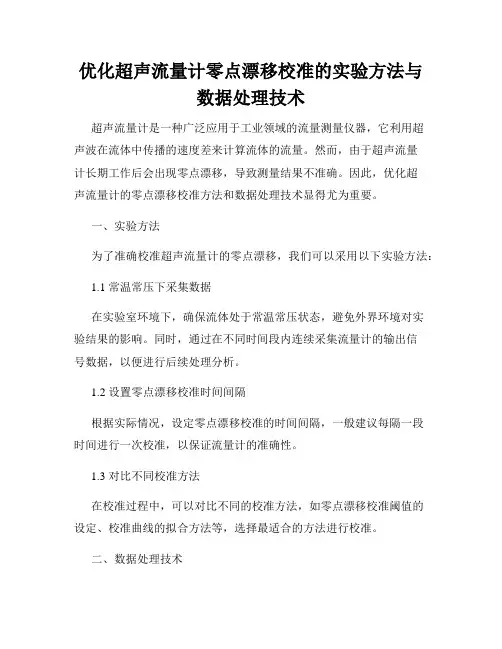 优化超声流量计零点漂移校准的实验方法与数据处理技术

超声流量计是一种广泛应用于工业领域的流量测量仪器，它利用超声波在流体中传播的速度差来计算流体的流量。然而，由于超声流量计长期工作后会出现零点漂移，导致测量结果不准确。因此，优化超声流量计的零点漂移校准方法和数据处理技术显得尤为重要。

一、实验方法

为了准确校准超声流量计的零点漂移，我们可以采用以下实验方法：

1.1 常温常压下采集数据

在实验室环境下，确保流体处于常温常压状态，避免外界环境对实验结果的影响。同时，通过在不同时间段内连续采集流量计的输出信号数据，以便进行后续处理分析。

1.2 设置零点漂移校准时间间隔

根据实际情况，设定零点漂移校准的时间间隔，一般建议每隔一段时间进行一次校准，以保证流量计的准确性。

1.3 对比不同校准方法

在校准过程中，可以对比不同的校准方法，如零点漂移校准阈值的设定、校准曲线的拟合方法等，选择最适合的方法进行校准。

二、数据处理技术